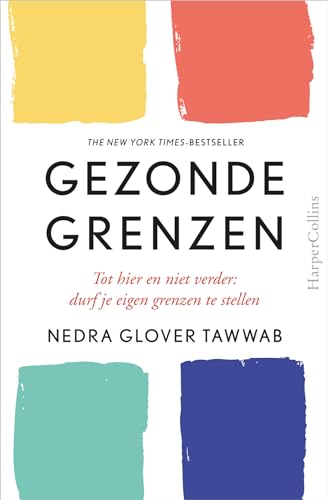 THE NEW YORK TIMES-BESTSELLER

GEZONDE GRENZEN

Tot hier en niet verder: durf je eigen grenzen te stellen

NEDRA GLOVER TAWWAB

HarperCollins